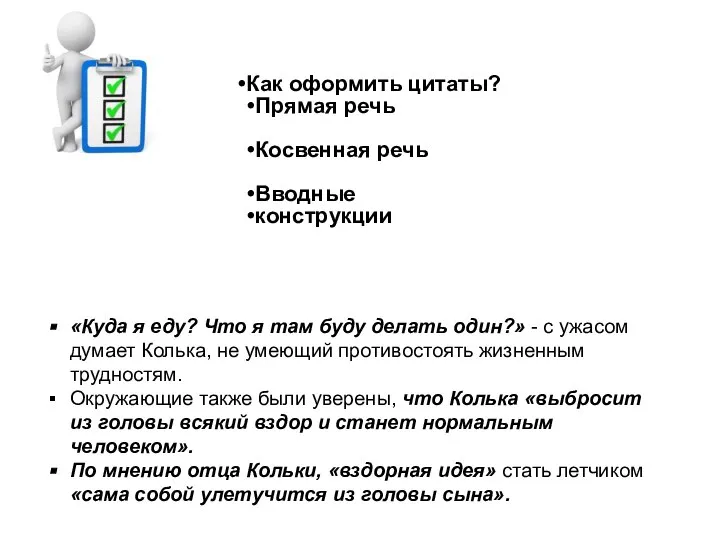 •Как оформить цитаты?
•Прямая речь

•Косвенная речь

•Вводные
•конструкции

▪ «Куда я еду? Что я там буду делать один?» - с ужасом думает Колька, не умеющий противостоять жизненным трудностям.
▪ Окружающие также были уверены, что Колька «выбросит из головы всякий вздор и станет нормальным человеком».
▪ По мнению отца Кольки, «вздорная идея» стать летчиком «сама собой улетучится из головы сына».